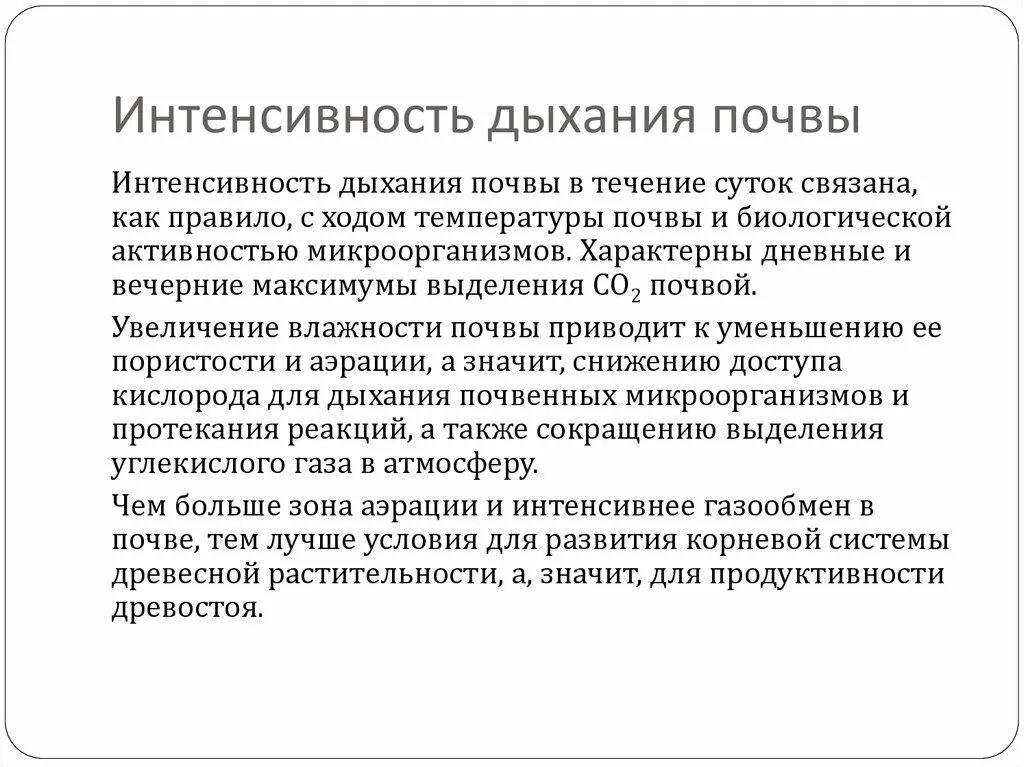 Интенсивность дыхания почвы

Интенсивность дыхания почвы в течение суток связана, как правило, с ходом температуры почвы и биологической активностью микроорганизмов. Характерны дневные и вечерние максимумы выделения $CO_2$ почвой.

Увеличение влажности почвы приводит к уменьшению ее пористости и аэрации, а значит, снижению доступа кислорода для дыхания почвенных микроорганизмов и протекания реакций, а также сокращению выделения углекислого газа в атмосферу.

Чем больше зона аэрации и интенсивнее газообмен в почве, тем лучше условия для развития корневой системы древесной растительности, а, значит, для продуктивности древостоя.